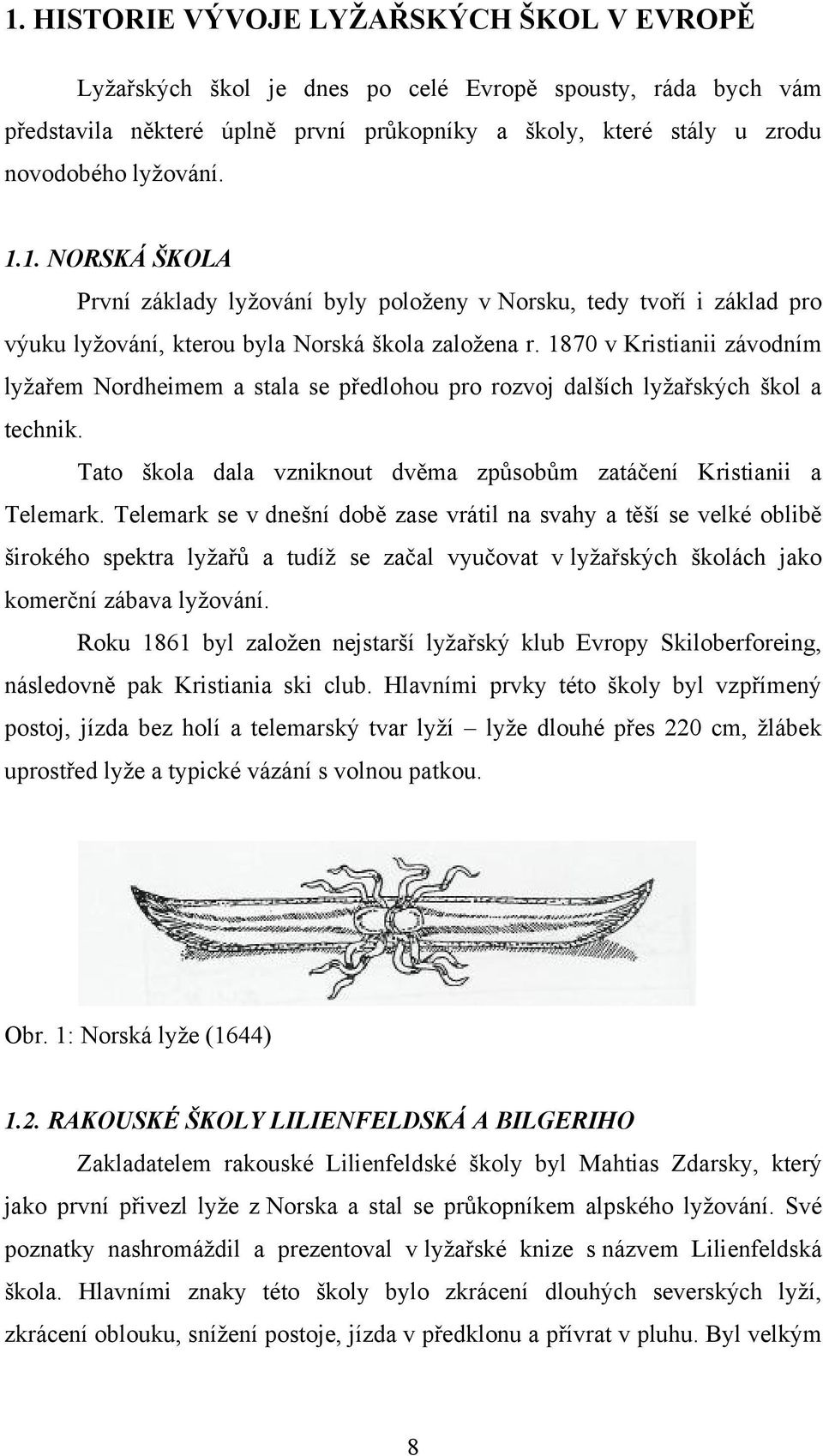 1. HISTORIE VÝVOJE LYŽAŘSKÝCH ŠKOL V EVROPĚ

Lyžařských škol je dnes po celé Evropě spousty, ráda bych vám představila některé úplně první průkopníky a školy, které stály u zrodu novodobého lyžování.

1.1. NORSKÁ ŠKOLA

První základy lyžování byly položeny v Norsku, tedy tvoří i základ pro výuku lyžování, kterou byla Norská škola založena r. 1870 v Kristianii závodním lyžařem Nordheimem a stala se předlohou pro rozvoj dalších lyžařských škol a technik.

Tato škola dala vzniknout dvěma způsobům zatáčení Kristianii a Telemark. Telemark se v dnešní době zase vrátil na svahy a těší se velké oblibě širokého spektra lyžařů a tudíž se začal vyučovat v lyžařských školách jako komerční zábava lyžování.

Roku 1861 byl založen nejstarší lyžařský klub Evropy Skiloberforeing, následovně pak Kristiania ski club. Hlavními prvky této školy byl vzpřímený postoj, jízda bez holí a telemarský tvar lyží – lyže dlouhé přes 220 cm, žlábek uprostřed lyže a typické vázání s volnou patkou.

Obr. 1: Norská lyže (1644)

1.2. RAKOUSKÉ ŠKOLY LILIENFELDSKÁ A BILGERIHO

Zakladatelem rakouské Lilienfeldské školy byl Mahtias Zdarsky, který jako první přivezl lyže z Norska a stal se průkopníkem alpského lyžování. Své poznatky nashromáždil a prezentoval v lyžařské knize s názvem Lilienfeldská škola. Hlavními znaky této školy bylo zkrácení dlouhých severských lyží, zkrácení oblouku, snížení postoje, jízda v předklonu a přívrat v pluhu. Byl velkým

8